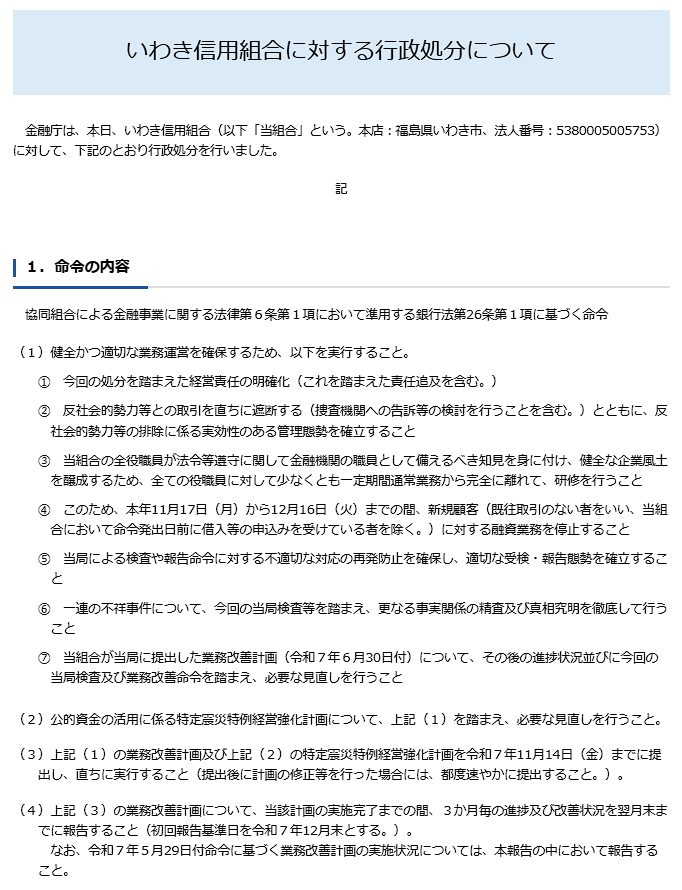 いわき信用組合に対する行政処分について

金融庁は、本日、いわき信用組合（以下「当組合」という。本店：福島県いわき市、法人番号：5380005005753）に対して、下記のとおり行政処分を行いました。

記

１．命令の内容

協同組合による金融事業に関する法律第６条第１項において準用する銀行法第26条第１項に基づく命令

（１）健全かつ適切な業務運営を確保するため、以下を実行すること。

①　今回の処分を踏まえた経営責任の明確化（これを踏まえた責任追及を含む。）

②　反社会的勢力等との取引を直ちに遮断する（捜査機関への告訴等の検討を行うことを含む。）とともに、反社会的勢力等の排除に係る実効性のある管理態勢を確立すること

③　当組合の全役職員が法令等遵守に関して金融機関の職員として備えるべき知見を身に付け、健全な企業風土を醸成するため、全ての役職員に対して少なくとも一定期間通常業務から完全に離れて、研修を行うこと

④　このため、本年11月17日（月）から12月16日（火）までの間、新規顧客（既往取引のない者をいい、当組合において命令発出日前に借入等の申込みを受けている者を除く。）に対する融資業務を停止すること

⑤　当局による検査や報告命令に対する不適切な対応の再発防止を確保し、適切な受検・報告態勢を確立すること

⑥　一連の不祥事件について、今回の当局検査等を踏まえ、更なる事実関係の精査及び真相究明を徹底して行うこと

⑦　当組合が当局に提出した業務改善計画（令和７年６月30日付）について、その後の進捗状況並びに今回の当局検査及び業務改善命令を踏まえ、必要な見直しを行うこと

（２）公的資金の活用に係る特定震災特例経営強化計画について、上記（１）を踏まえ、必要な見直しを行うこと。

（３）上記（１）の業務改善計画及び上記（２）の特定震災特例経営強化計画を令和７年11月14日（金）までに提出し、直ちに実行すること（提出後に計画の修正等を行った場合には、都度速やかに提出すること。）。

（４）上記（３）の業務改善計画について、当該計画の実施完了までの間、３か月毎の進捗及び改善状況を翌月末までに報告すること（初回報告基準日を令和７年12月末とする。）。
なお、令和７年５月29日付命令に基づく業務改善計画の実施状況については、本報告の中において報告すること。